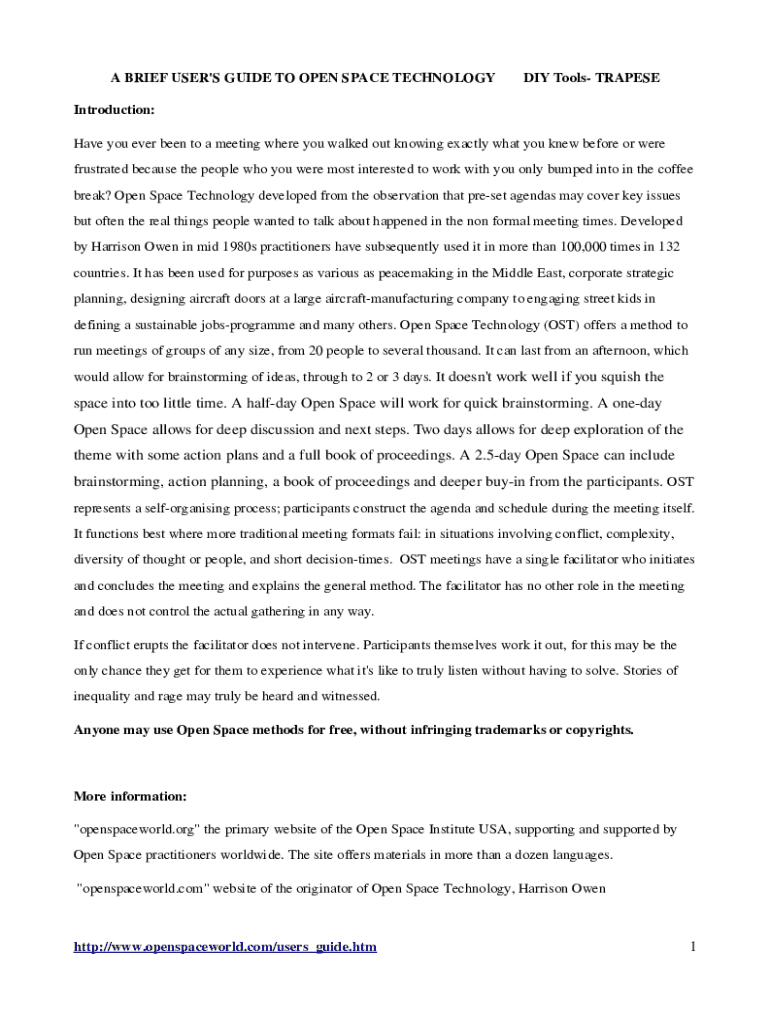 A BRIEF USER'S GUIDE TO OPEN SPACE TECHNOLOGY DIY Tools- TRAPESE

Introduction:

Have you ever been to a meeting where you walked out knowing exactly what you knew before or were frustrated because the people who you were most interested to work with you only bumped into in the coffee break? Open Space Technology developed from the observation that pre-set agendas may cover key issues but often the real things people wanted to talk about happened in the non formal meeting times. Developed by Harrison Owen in mid 1980s practitioners have subsequently used it in more than 100,000 times in 132 countries. It has been used for purposes as various as peacemaking in the Middle East, corporate strategic planning, designing aircraft doors at a large aircraft-manufacturing company to engaging street kids in defining a sustainable jobs-programme and many others. Open Space Technology (OST) offers a method to run meetings of groups of any size, from 20 people to several thousand. It can last from an afternoon, which would allow for brainstorming of ideas, through to 2 or 3 days. It doesn't work well if you squish the space into too little time. A half-day Open Space will work for quick brainstorming. A one-day Open Space allows for deep discussion and next steps. Two days allows for deep exploration of the theme with some action plans and a full book of proceedings. A 2.5-day Open Space can include brainstorming, action planning, a book of proceedings and deeper buy-in from the participants. OST represents a self-organising process; participants construct the agenda and schedule during the meeting itself. It functions best where more traditional meeting formats fail: in situations involving conflict, complexity, diversity of thought or people, and short decision-times. OST meetings have a single facilitator who initiates and concludes the meeting and explains the general method. The facilitator has no other role in the meeting and does not control the actual gathering in any way.

If conflict erupts the facilitator does not intervene. Participants themselves work it out, for this may be the only chance they get for them to experience what it's like to truly listen without having to solve. Stories of inequality and rage may truly be heard and witnessed.

Anyone may use Open Space methods for free, without infringing trademarks or copyrights.

More information:

"openspaceworld.org" the primary website of the Open Space Institute USA, supporting and supported by Open Space practitioners worldwide. The site offers materials in more than a dozen languages.

"openspaceworld.com" website of the originator of Open Space Technology, Harrison Owen

http://www.openspaceworld.com/users_guide.htm 1